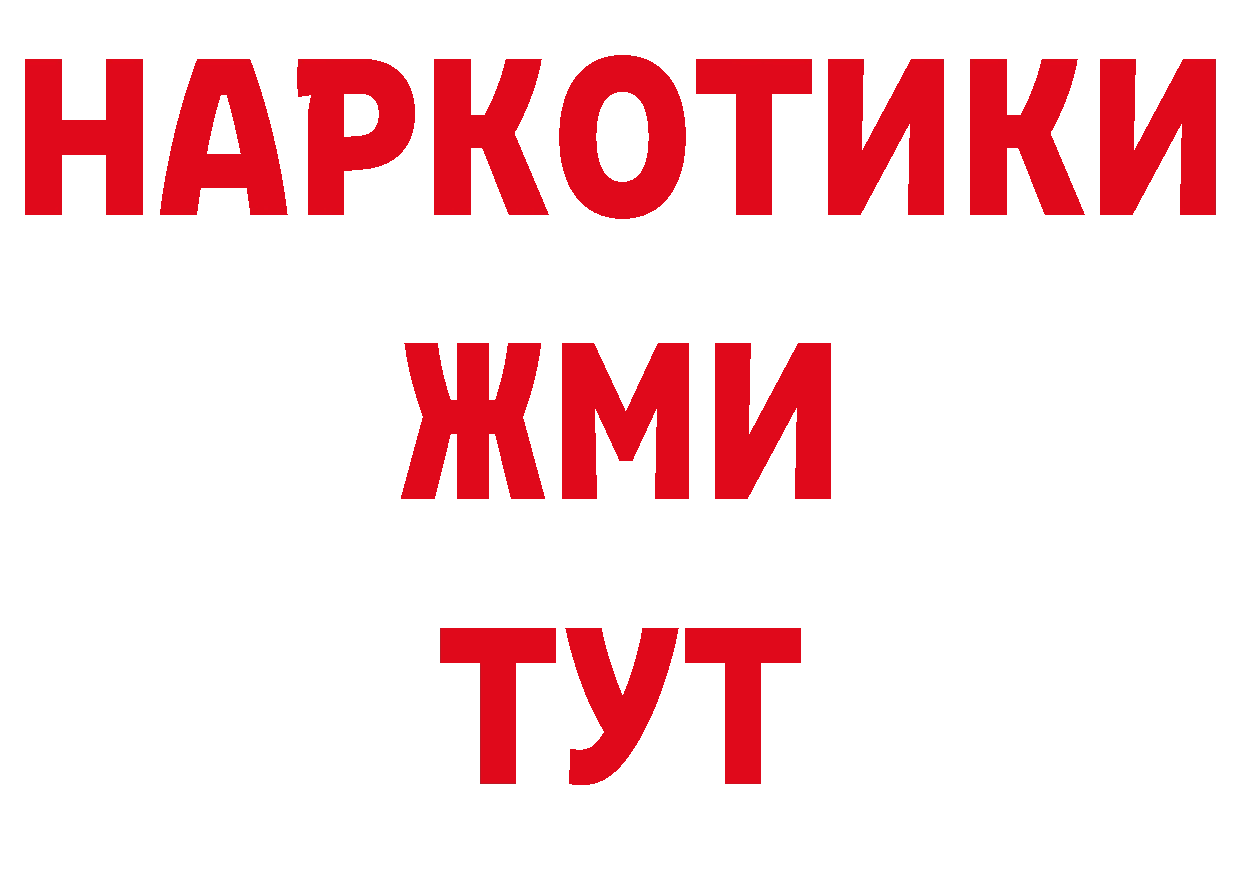 НАРКОТИКИ
ЖМИ
ТУТ